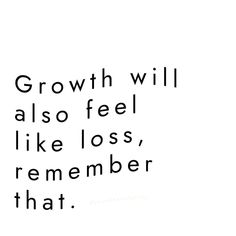 Growth will also feel like loss, remember that.